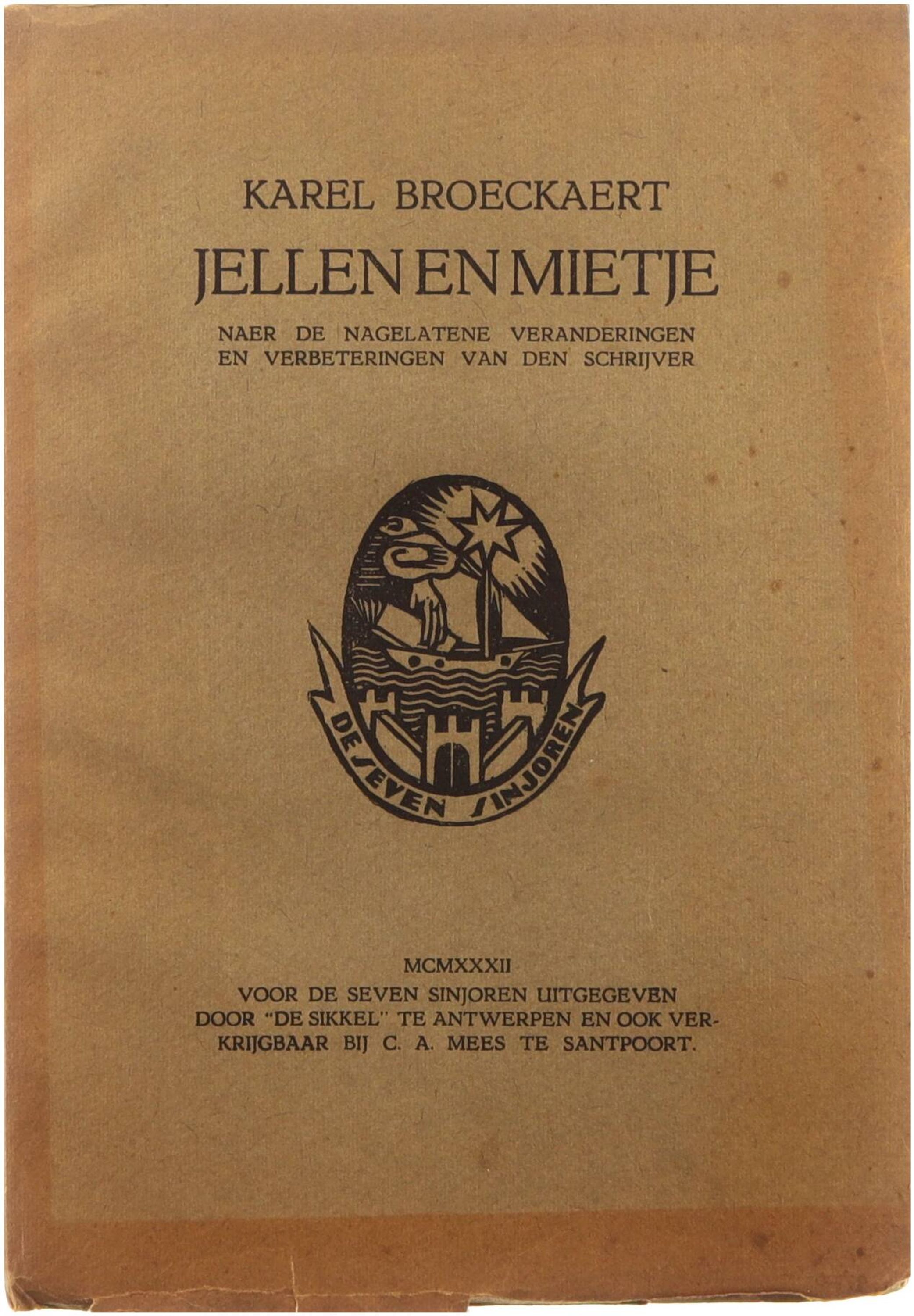 KAREL BROECKAERT

JELLEN EN MIETJE

NAER DE NAGELATENE VERANDERINGEN EN VERBETERINGEN VAN DEN SCHRIJVER

DE SEVEN SINJOREN

MCMXXXII
VOOR DE SEVEN SINJOREN UITGEGEVEN DOOR "DE SIKKEL" TE ANTWERPEN EN OOK VERKRIJGBAAR BIJ C. A. MEES TE SANTPOORT.